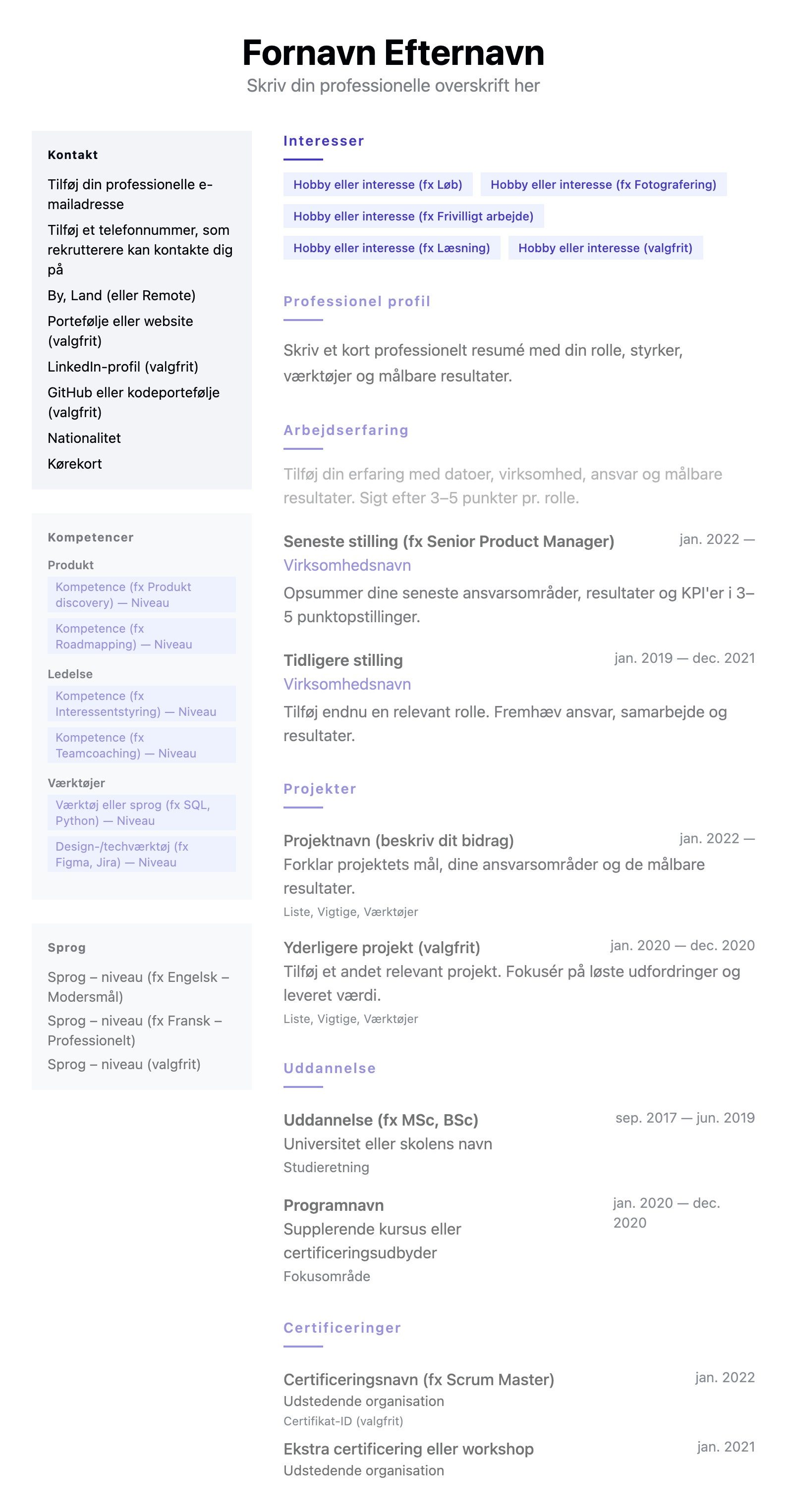 Fornavn Efternavn
Skriv din professionelle overskrift her

Kontakt

Tilføj din professionelle e-mailadresse

Tilføj et telefonnummer, som rekrutterere kan kontakte dig på

By, Land (eller Remote)

Portefølje eller website (valgfrit)

LinkedIn-profil (valgfrit)

GitHub eller kodeportefølje (valgfrit)

Nationalitet

Kørekort

Kompetencer

Produkt

Kompetence (fx Produkt discovery) — Niveau

Kompetence (fx Roadmapping) — Niveau

Ledelse

Kompetence (fx Interessentstyring) — Niveau

Kompetence (fx Teamcoaching) — Niveau

Værktøjer

Værktøj eller sprog (fx SQL, Python) — Niveau

Design-/techværktøj (fx Figma, Jira) — Niveau

Sprog

Sprog – niveau (fx Engelsk – Modersmål)

Sprog – niveau (fx Fransk – Professionelt)

Sprog – niveau (valgfrit)

Interesser

Hobby eller interesse (fx Løb)
Hobby eller interesse (fx Fotografering)
Hobby eller interesse (fx Frivilligt arbejde)
Hobby eller interesse (fx Læsning)
Hobby eller interesse (valgfrit)

Professionel profil

Skriv et kort professionelt resumé med din rolle, styrker, værktøjer og målbare resultater.

Arbejdserfaring

Tilføj din erfaring med datoer, virksomhed, ansvar og målbare resultater. Sigt efter 3–5 punkter pr. rolle.

Seneste stilling (fx Senior Product Manager)
jan. 2022 —
Virksomhedsnavn
Opsummer dine seneste ansvarsområder, resultater og KPI'er i 3–5 punktopstillinger.

Tidligere stilling
jan. 2019 — dec. 2021
Virksomhedsnavn
Tilføj endnu en relevant rolle. Fremhæv ansvar, samarbejde og resultater.

Projekter

Projektnavn (beskriv dit bidrag)
jan. 2022 —
Forklar projektets mål, dine ansvarsområder og de målbare resultater.
Liste, Vigtige, Værktøjer

Yderligere projekt (valgfrit)
jan. 2020 — dec. 2020
Tilføj et andet relevant projekt. Fokusér på løste udfordringer og leveret værdi.
Liste, Vigtige, Værktøjer

Uddannelse

Uddannelse (fx MSc, BSc)
sep. 2017 — jun. 2019
Universitet eller skolens navn
Studieretning

Programnavn
jan. 2020 — dec. 2020
Supplerende kursus eller certificeringsudbyder
Fokusområde

Certificeringer

Certificeringsnavn (fx Scrum Master)
jan. 2022
Udstedende organisation
Certifikat-ID (valgfrit)

Ekstra certificering eller workshop
jan. 2021
Udstedende organisation